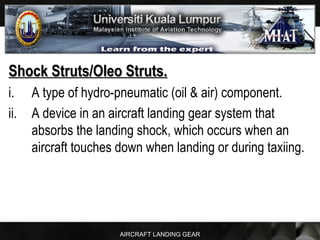 Universiti Kuala Lumpur
Malaysian Institute of Aviation Technology
MIAT
Learn from the expert

Shock Struts/Oleo Struts.

i. A type of hydro-pneumatic (oil & air) component.

ii. A device in an aircraft landing gear system that absorbs the landing shock, which occurs when an aircraft touches down when landing or during taxiing.

AIRCRAFT LANDING GEAR